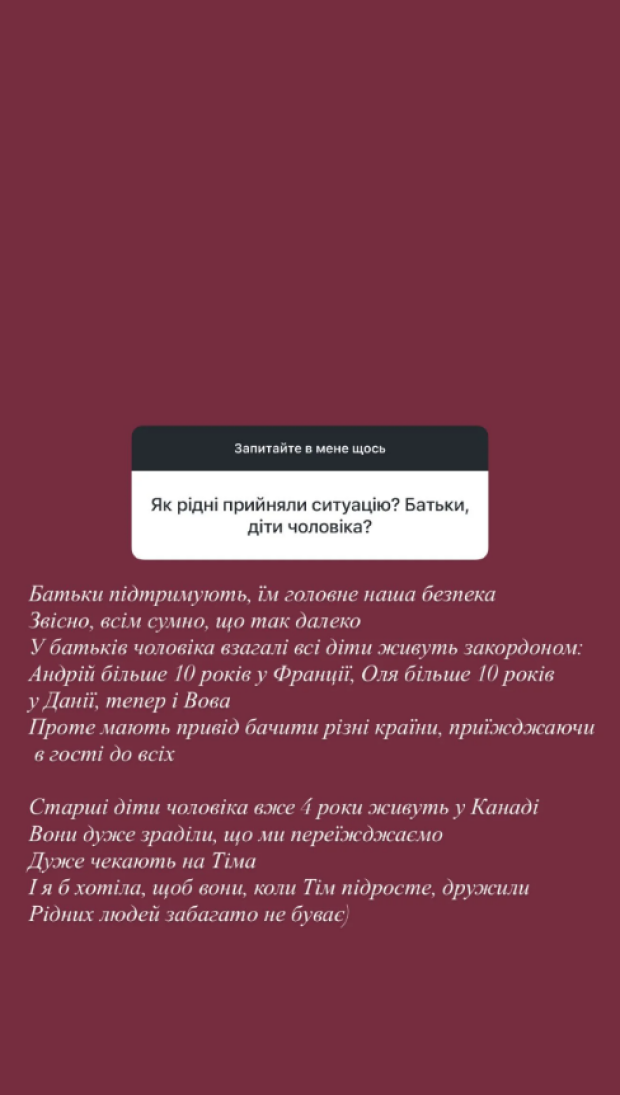 Запитайте в мене щось

Як рідні прийняли ситуацію? Батьки, діти чоловіка?

Батьки підтримують, їм головне наша безпека
Звісно, всім сумно, що так далеко
У батьків чоловіка взагалі всі діти живуть закордоном: Андрій більше 10 років у Франції, Оля більше 10 років у Данії, тепер і Вова
Проте мають привід бачити різні країни, приїжджаючи в гості до всіх

Старші діти чоловіка вже 4 роки живуть у Канаді
Вони дуже зраділи, що ми переїжджаємо
Дуже чекають на Тіма
І я б хотіла, щоб вони, коли Тім підросте, дружили
Рідних людей забагато не буває)